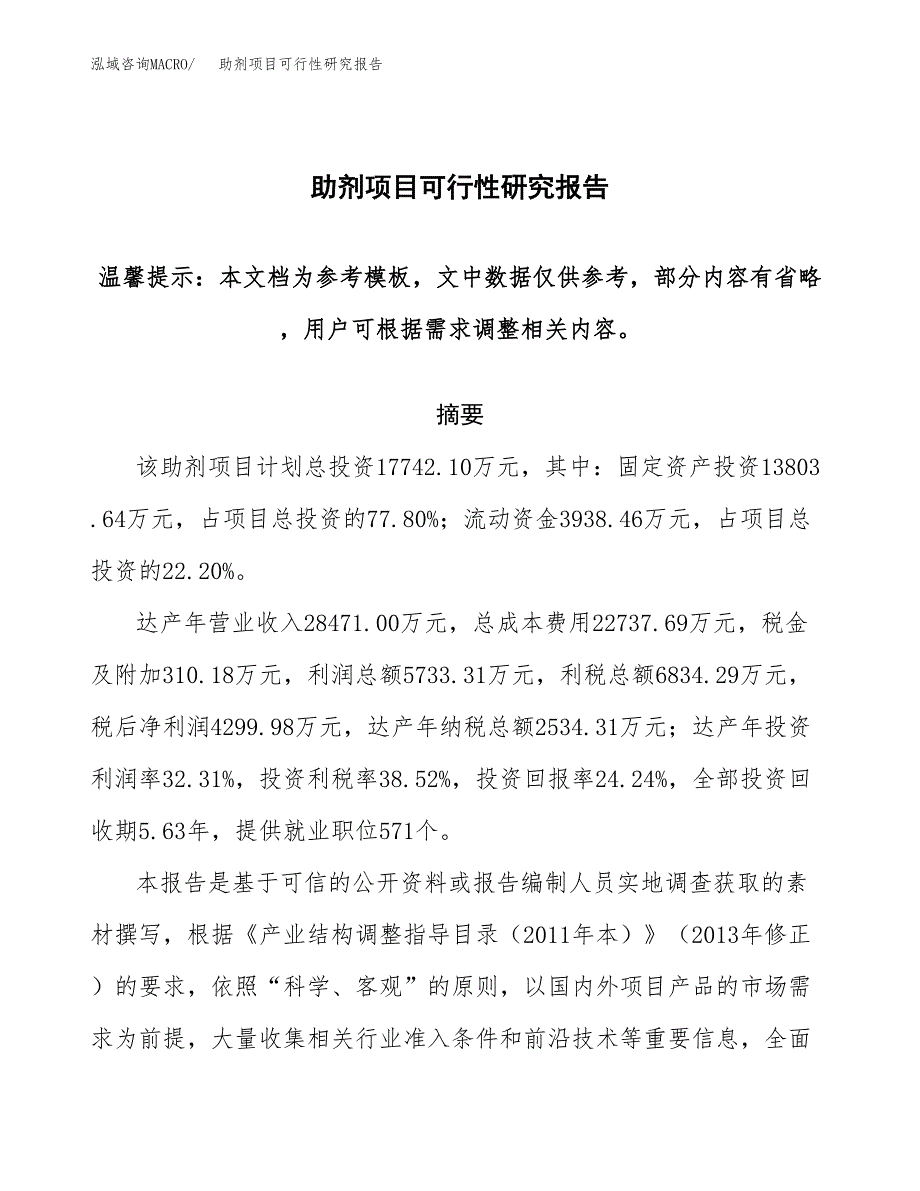 泓域咨询MACRO/　助剂项目可行性研究报告

助剂项目可行性研究报告

温馨提示：本文档为参考模板，文中数据仅供参考，部分内容有省略，用户可根据需求调整相关内容。

摘要

该助剂项目计划总投资17742.10万元，其中：固定资产投资13803.64万元，占项目总投资的77.80%；流动资金3938.46万元，占项目总投资的22.20%。

达产年营业收入28471.00万元，总成本费用22737.69万元，税金及附加310.18万元，利润总额5733.31万元，利税总额6834.29万元，税后净利润4299.98万元，达产年纳税总额2534.31万元；达产年投资利润率32.31%，投资利税率38.52%，投资回报率24.24%，全部投资回收期5.63年，提供就业职位571个。

本报告是基于可信的公开资料或报告编制人员实地调查获取的素材撰写，根据《产业结构调整指导目录（2011年本）》（2013年修正）的要求，依照“科学、客观”的原则，以国内外项目产品的市场需求为前提，大量收集相关行业准入条件和前沿技术等重要信息，全面